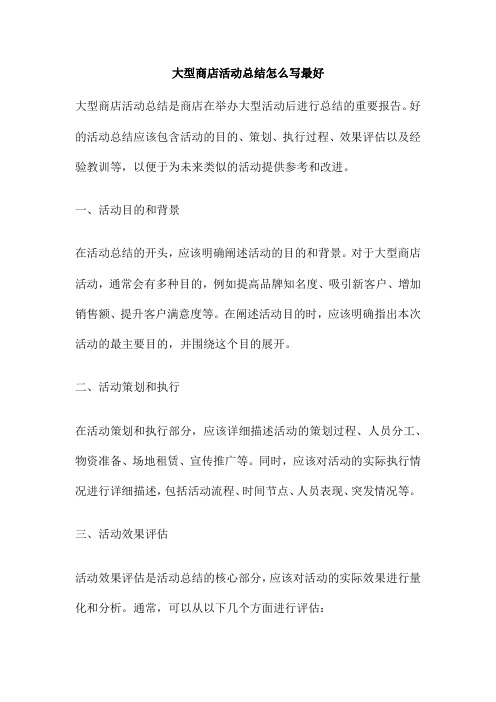 大型商店活动总结怎么写最好

大型商店活动总结是商店在举办大型活动后进行总结的重要报告。好的活动总结应该包含活动的目的、策划、执行过程、效果评估以及经验教训等，以便于为未来类似的活动提供参考和改进。

一、活动目的和背景

在活动总结的开头，应该明确阐述活动的目的和背景。对于大型商店活动，通常会有多种目的，例如提高品牌知名度、吸引新客户、增加销售额、提升客户满意度等。在阐述活动目的时，应该明确指出本次活动的最主要目的，并围绕这个目的展开。

二、活动策划和执行

在活动策划和执行部分，应该详细描述活动的策划过程、人员分工、物资准备、场地租赁、宣传推广等。同时，应该对活动的实际执行情况进行详细描述，包括活动流程、时间节点、人员表现、突发情况等。

三、活动效果评估

活动效果评估是活动总结的核心部分，应该对活动的实际效果进行量化和分析。通常，可以从以下几个方面进行评估：